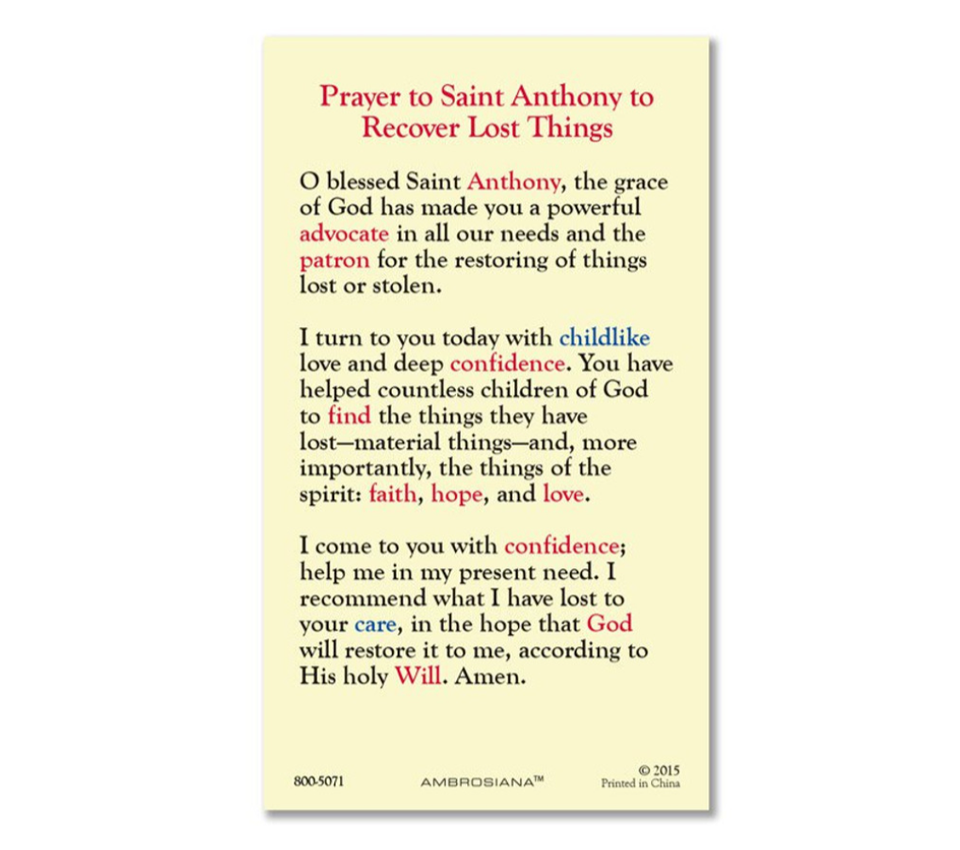 Prayer to Saint Anthony to Recover Lost Things

O blessed Saint Anthony, the grace of God has made you a powerful advocate in all our needs and the patron for the restoring of things lost or stolen.

I turn to you today with childlike love and deep confidence. You have helped countless children of God to find the things they have lost—material things—and, more importantly, the things of the spirit: faith, hope, and love.

I come to you with confidence; help me in my present need. I recommend what I have lost to your care, in the hope that God will restore it to me, according to His holy Will. Amen.

800-5071

AMBROSIANA™

© 2015
Printed in China